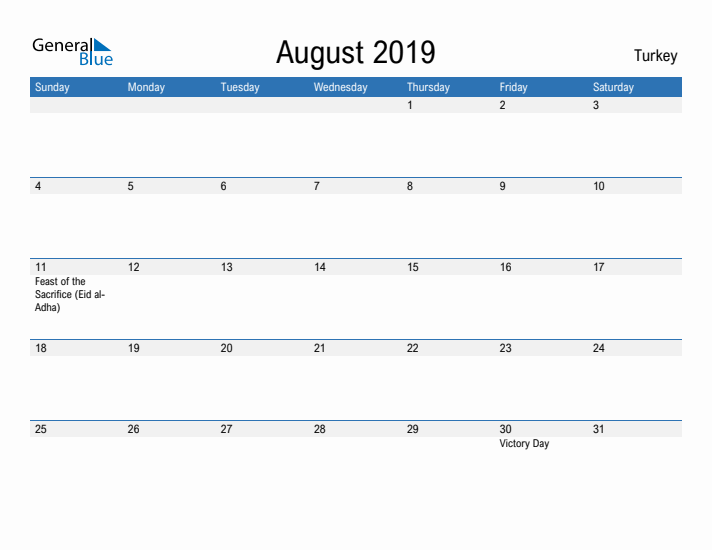 General Blue

August 2019

Turkey

| Sunday | Monday | Tuesday | Wednesday | Thursday | Friday | Saturday |
|---|---|---|---|---|---|---|
| | | | | 1 | 2 | 3 |
| 4 | 5 | 6 | 7 | 8 | 9 | 10 |
| 11 Feast of the Sacrifice (Eid al-Adha) | 12 | 13 | 14 | 15 | 16 | 17 |
| 18 | 19 | 20 | 21 | 22 | 23 | 24 |
| 25 | 26 | 27 | 28 | 29 | 30 Victory Day | 31 |